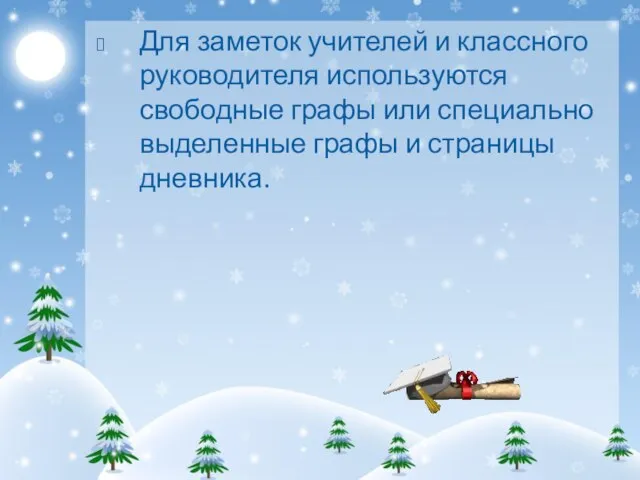 Для заметок учителей и классного руководителя используются свободные графы или специально выделенные графы и страницы дневника.